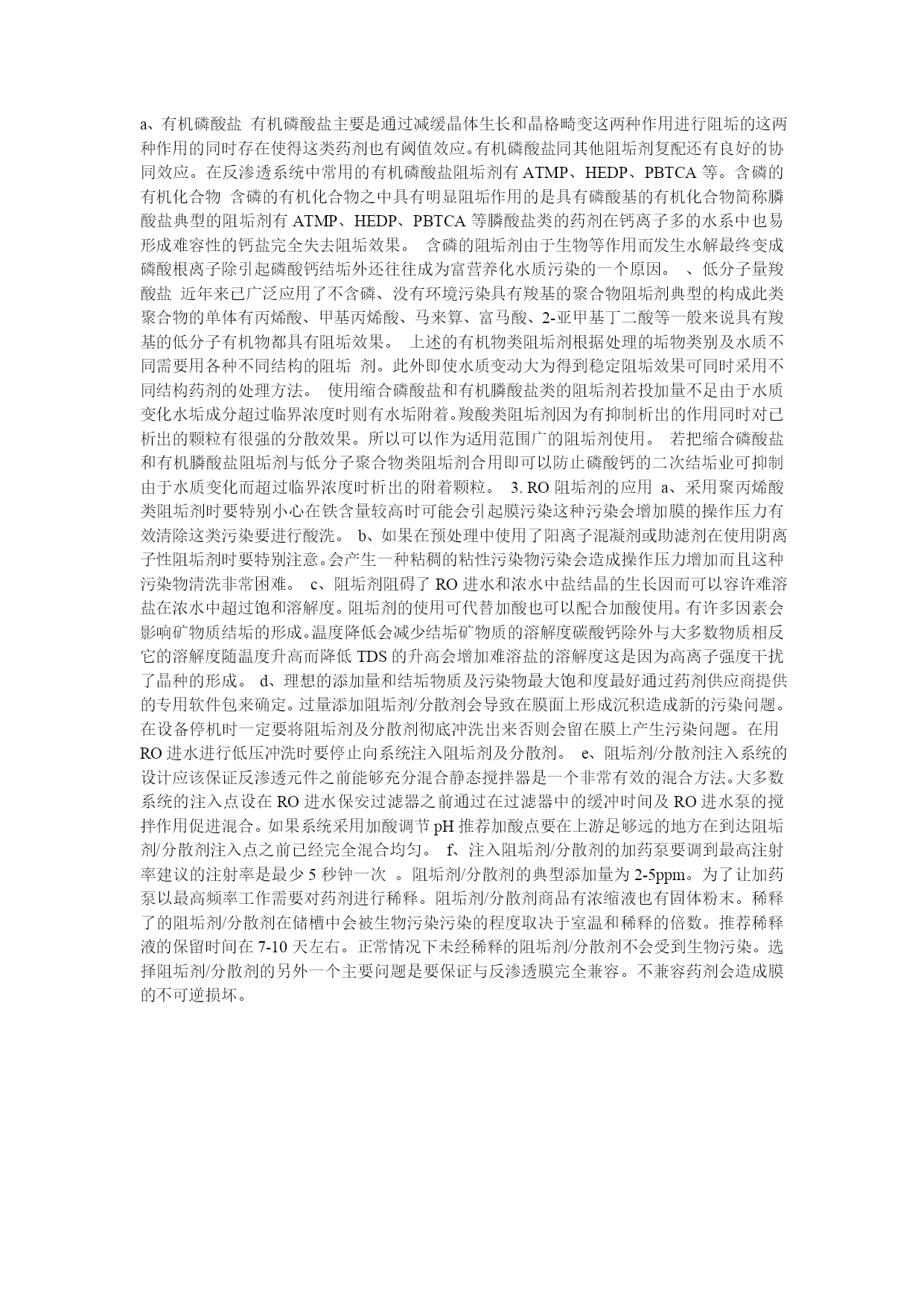 a、有机磷酸盐 有机磷酸盐主要是通过减缓晶体生长和晶格畸变这两种作用进行阻垢的这两种作用的同时存在使得这类药剂也有阈值效应。有机磷酸盐同其他阻垢剂复配还有良好的协同效应。在反渗透系统中常用的有机磷酸盐阻垢剂有 ATMP、HEDP、PBTCA 等。含磷的有机化合物 含磷的有机化合物之中具有明显阻垢作用的是具有磷酸基的有机化合物简称膦酸盐典型的阻垢剂有 ATMP、HEDP、PBTCA 等膦酸盐类的药剂在钙离子多的水系中也易形成难容性的钙盐完全失去阻垢效果。 含磷的阻垢剂由于生物等作用而发生水解最终变成磷酸根离子除引起磷酸钙结垢外还往往成为富营养化水质污染的一个原因。 、低分子量羧酸盐 近年来已广泛应用了不含磷、没有环境污染具有羧基的聚合物阻垢剂典型的构成此类聚合物的单体有丙烯酸、甲基丙烯酸、马来算、富马酸、2-亚甲基丁二酸等一般来说具有羧基的低分子有机物都具有阻垢效果。 上述的有机物类阻垢剂根据处理的垢物类别及水质不同需要用各种不同结构的阻垢 剂。此外即使水质变动大为得到稳定阻垢效果可同时采用不同结构药剂的处理方法。 使用缩合磷酸盐和有机膦酸盐类的阻垢剂若投加量不足由于水质变化水垢成分超过临界浓度时则有水垢附着。羧酸类阻垢剂因为有抑制析出的作用同时对已析出的颗粒有很强的分散效果。所以可以作为适用范围广的阻垢剂使用。 若把缩合磷酸盐和有机膦酸盐阻垢剂与低分子聚合物类阻垢剂合用即可以防止磷酸钙的二次结垢业可抑制由于水质变化而超过临界浓度时析出的附着颗粒。 3. RO 阻垢剂的应用 a、采用聚丙烯酸类阻垢剂时要特别小心在铁含量较高时可能会引起膜污染这种污染会增加膜的操作压力有效清除这类污染要进行酸洗。 b、如果在预处理中使用了阳离子混凝剂或助滤剂在使用阴离子性阻垢剂时要特别注意。会产生一种粘稠的粘性污染物污染会造成操作压力增加而且这种污染物清洗非常困难。 c、阻垢剂阻碍了 RO 进水和浓水中盐结晶的生长因而可以容许难溶盐在浓水中超过饱和溶解度。阻垢剂的使用可代替加酸也可以配合加酸使用。有许多因素会影响矿物质结垢的形成。温度降低会减少结垢矿物质的溶解度碳酸钙除外与大多数物质相反它的溶解度随温度升高而降低 TDS 的升高会增加难溶盐的溶解度这是因为高离子强度干扰了晶种的形成。 d、理想的添加量和结垢物质及污染物最大饱和度最好通过药剂供应商提供的专用软件包来确定。过量添加阻垢剂/分散剂会导致在膜面上形成沉积造成新的污染问题。在设备停机时一定要将阻垢剂及分散剂彻底冲洗出来否则会留在膜上产生污染问题。在用 RO 进水进行低压冲洗时要停止向系统注入阻垢剂及分散剂。 e、阻垢剂/分散剂注入系统的设计应该保证反渗透元件之前能够充分混合静态搅拌器是一个非常有效的混合方法。大多数系统的注入点设在 RO 进水保安过滤器之前通过在过滤器中的缓冲时间及 RO 进水泵的搅拌作用促进混合。如果系统采用加酸调节 pH 推荐加酸点要在上游足够远的地方在到达阻垢剂/分散剂注入点之前已经完全混合均匀。 f、注入阻垢剂/分散剂的加药泵要调到最高注射率建议的注射率是最少 5 秒钟一次 。阻垢剂/分散剂的典型添加量为 2-5ppm。为了让加药泵以最高频率工作需要对药剂进行稀释。阻垢剂/分散剂商品有浓缩液也有固体粉末。稀释了的阻垢剂/分散剂在储槽中会被生物污染污染的程度取决于室温和稀释的倍数。推荐稀释液的保留时间在 7-10 天左右。正常情况下未经稀释的阻垢剂/分散剂不会受到生物污染。选择阻垢剂/分散剂的另外一个主要问题是要保证与反渗透膜完全兼容。不兼容药剂会造成膜的不可逆损坏。